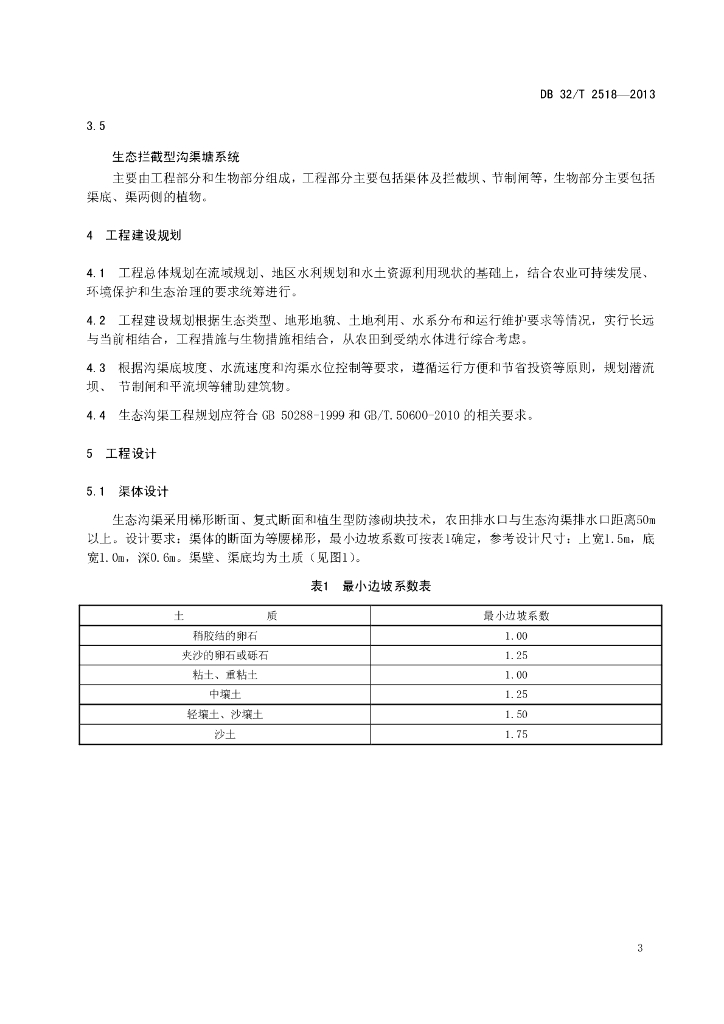 DB 32/T 2518—2013

3.5

生态拦截型沟渠塘系统

主要由工程部分和生物部分组成，工程部分主要包括渠体及拦截坝、节制闸等，生物部分主要包括渠底、渠两侧的植物。

4 工程建设规划

4.1 工程总体规划在流域规划、地区水利规划和水土资源利用现状的基础上，结合农业可持续发展、环境保护和生态治理的要求统筹进行。

4.2 工程建设规划根据生态类型、地形地貌、土地利用、水系分布和运行维护要求等情况，实行长远与当前相结合，工程措施与生物措施相结合，从农田到受纳水体进行综合考虑。

4.3 根据沟渠底坡度、水流速度和沟渠水位控制等要求，遵循运行方便和节省投资等原则，规划潜流坝、 节制闸和平流坝等辅助建筑物。

4.4 生态沟渠工程规划应符合 GB 50288-1999 和 GB/T.50600-2010 的相关要求。

5 工程设计

5.1 渠体设计

生态沟渠采用梯形断面、复式断面和植生型防渗砌块技术，农田排水口与生态沟渠排水口距离50m以上。设计要求：渠体的断面为等腰梯形，最小边坡系数可按表1确定，参考设计尺寸：上宽1.5m，底宽1.0m，深0.6m。渠壁、渠底均为土质（见图1）。

表1 最小边坡系数表

| 土 质 | 最小边坡系数 |
|---|---|
| 稍胶结的卵石 | 1.00 |
| 夹沙的卵石或砾石 | 1.25 |
| 粘土、重粘土 | 1.00 |
| 中壤土 | 1.25 |
| 轻壤土、沙壤土 | 1.50 |
| 沙土 | 1.75 |

3